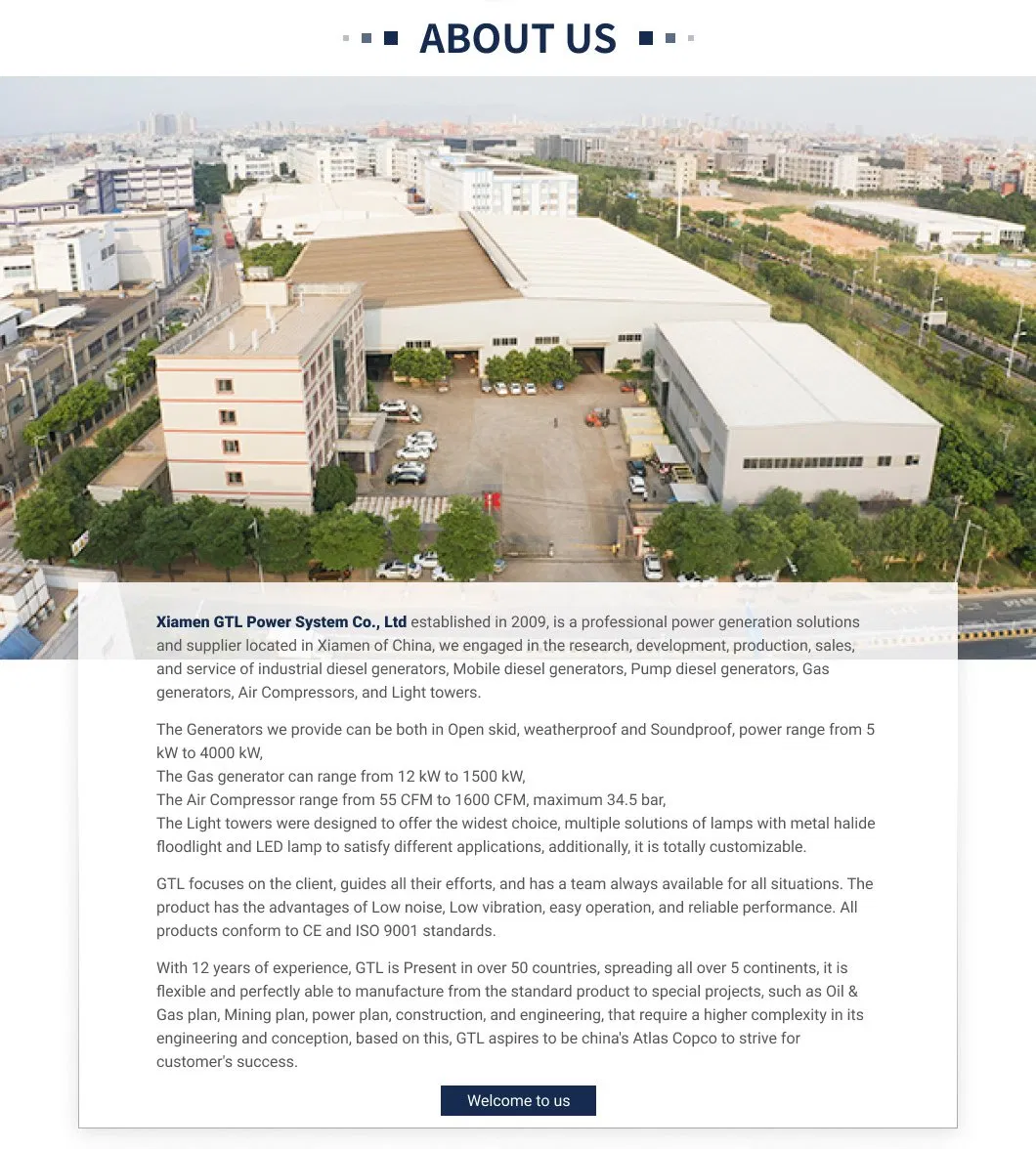 ABOUT US

Xiamen GTL Power System Co., Ltd established in 2009, is a professional power generation solutions and supplier located in Xiamen of China, we engaged in the research, development, production, sales, and service of industrial diesel generators, Mobile diesel generators, Pump diesel generators, Gas generators, Air Compressors, and Light towers.

The Generators we provide can be both in Open skid, weatherproof and Soundproof, power range from 5 kW to 4000 kW,
The Gas generator can range from 12 kW to 1500 kW,
The Air Compressor range from 55 CFM to 1600 CFM, maximum 34.5 bar,
The Light towers were designed to offer the widest choice, multiple solutions of lamps with metal halide floodlight and LED lamp to satisfy different applications, additionally, it is totally customizable.

GTL focuses on the client, guides all their efforts, and has a team always available for all situations. The product has the advantages of Low noise, Low vibration, easy operation, and reliable performance. All products conform to CE and ISO 9001 standards.

With 12 years of experience, GTL is Present in over 50 countries, spreading all over 5 continents, it is flexible and perfectly able to manufacture from the standard product to special projects, such as Oil & Gas plan, Mining plan, power plan, construction, and engineering, that require a higher complexity in its engineering and conception, based on this, GTL aspires to be china's Atlas Copco to strive for customer's success.

Welcome to us